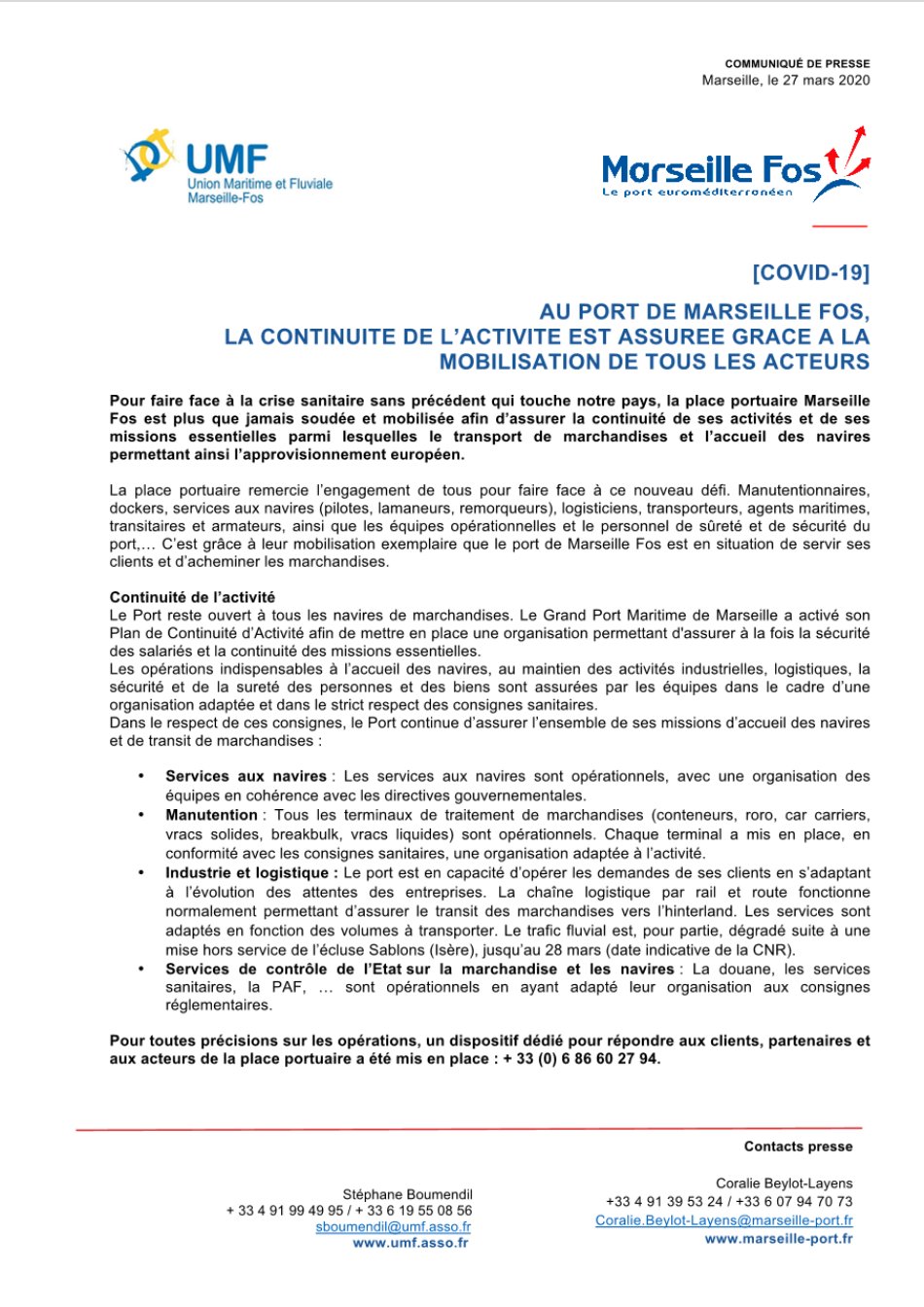 COMMUNIQUÉ DE PRESSE
Marseille, le 27 mars 2020

UMF
Union Maritime et Fluviale
Marseille-Fos

Marseille Fos
Le port euroméditerranéen

[COVID-19]

AU PORT DE MARSEILLE FOS,
LA CONTINUITE DE L'ACTIVITE EST ASSUREE GRACE A LA MOBILISATION DE TOUS LES ACTEURS

Pour faire face à la crise sanitaire sans précédent qui touche notre pays, la place portuaire Marseille Fos est plus que jamais soudée et mobilisée afin d'assurer la continuité de ses activités et de ses missions essentielles parmi lesquelles le transport de marchandises et l'accueil des navires permettant ainsi l'approvisionnement européen.

La place portuaire remercie l'engagement de tous pour faire face à ce nouveau défi. Manutentionnaires, dockers, services aux navires (pilotes, lamaneurs, remorqueurs), logisticiens, transporteurs, agents maritimes, transitaires et armateurs, ainsi que les équipes opérationnelles et le personnel de sûreté et de sécurité du port,… C'est grâce à leur mobilisation exemplaire que le port de Marseille Fos est en situation de servir ses clients et d'acheminer les marchandises.

Continuité de l'activité
Le Port reste ouvert à tous les navires de marchandises. Le Grand Port Maritime de Marseille a activé son Plan de Continuité d'Activité afin de mettre en place une organisation permettant d'assurer à la fois la sécurité des salariés et la continuité des missions essentielles.
Les opérations indispensables à l'accueil des navires, au maintien des activités industrielles, logistiques, la sécurité et de la sureté des personnes et des biens sont assurées par les équipes dans le cadre d'une organisation adaptée et dans le strict respect des consignes sanitaires.
Dans le respect de ces consignes, le Port continue d'assurer l'ensemble de ses missions d'accueil des navires et de transit de marchandises :

• Services aux navires : Les services aux navires sont opérationnels, avec une organisation des équipes en cohérence avec les directives gouvernementales.
• Manutention : Tous les terminaux de traitement de marchandises (conteneurs, roro, car carriers, vracs solides, breakbulk, vracs liquides) sont opérationnels. Chaque terminal a mis en place, en conformité avec les consignes sanitaires, une organisation adaptée à l'activité.
• Industrie et logistique : Le port est en capacité d'opérer les demandes de ses clients en s'adaptant à l'évolution des attentes des entreprises. La chaîne logistique par rail et route fonctionne normalement permettant d'assurer le transit des marchandises vers l'hinterland. Les services sont adaptés en fonction des volumes à transporter. Le trafic fluvial est, pour partie, dégradé suite à une mise hors service de l'écluse Sablons (Isère), jusqu'au 28 mars (date indicative de la CNR).
• Services de contrôle de l'Etat sur la marchandise et les navires : La douane, les services sanitaires, la PAF, … sont opérationnels en ayant adapté leur organisation aux consignes réglementaires.

Pour toutes précisions sur les opérations, un dispositif dédié pour répondre aux clients, partenaires et aux acteurs de la place portuaire a été mis en place : + 33 (0) 6 86 60 27 94.

Contacts presse

Stéphane Boumendil
+ 33 4 91 99 49 95 / + 33 6 19 55 08 56
sboumendil@umf.asso.fr
www.umf.asso.fr

Coralie Beylot-Layens
+33 4 91 39 53 24 / +33 6 07 94 70 73
Coralie.Beylot-Layens@marseille-port.fr
www.marseille-port.fr